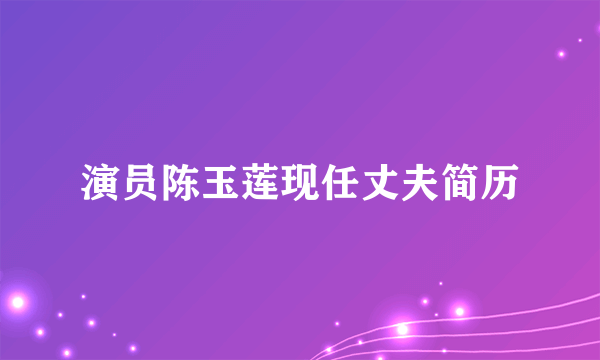 演员陈玉莲现任丈夫简历